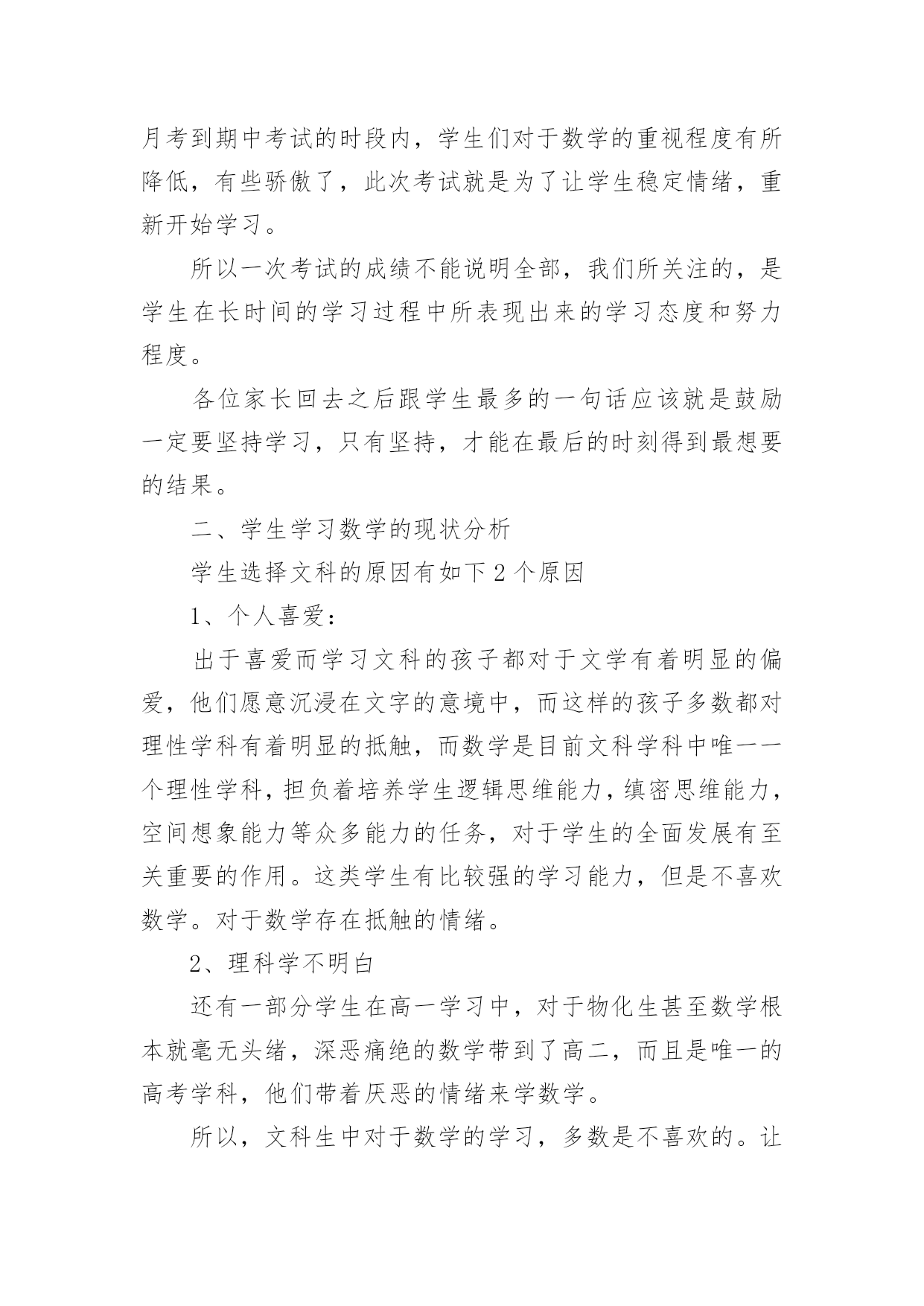 月考到期中考试的时段内，学生们对于数学的重视程度有所降低，有些骄傲了，此次考试就是为了让学生稳定情绪，重新开始学习。

所以一次考试的成绩不能说明全部，我们所关注的，是学生在长时间的学习过程中所表现出来的学习态度和努力程度。

各位家长回去之后跟学生最多的一句话应该就是鼓励一定要坚持学习，只有坚持，才能在最后的时刻得到最想要的结果。

二、学生学习数学的现状分析

学生选择文科的原因有如下2个原因

1、个人喜爱：

出于喜爱而学习文科的孩子都对于文学有着明显的偏爱，他们愿意沉浸在文字的意境中，而这样的孩子多数都对理性学科有着明显的抵触，而数学是目前文科学科中唯一一个理性学科，担负着培养学生逻辑思维能力，缜密思维能力，空间想象能力等众多能力的任务，对于学生的全面发展有至关重要的作用。这类学生有比较强的学习能力，但是不喜欢数学。对于数学存在抵触的情绪。

2、理科学不明白

还有一部分学生在高一学习中，对于物化生甚至数学根本就毫无头绪，深恶痛绝的数学带到了高二，而且是唯一的高考学科，他们带着厌恶的情绪来学数学。

所以，文科生中对于数学的学习，多数是不喜欢的。让